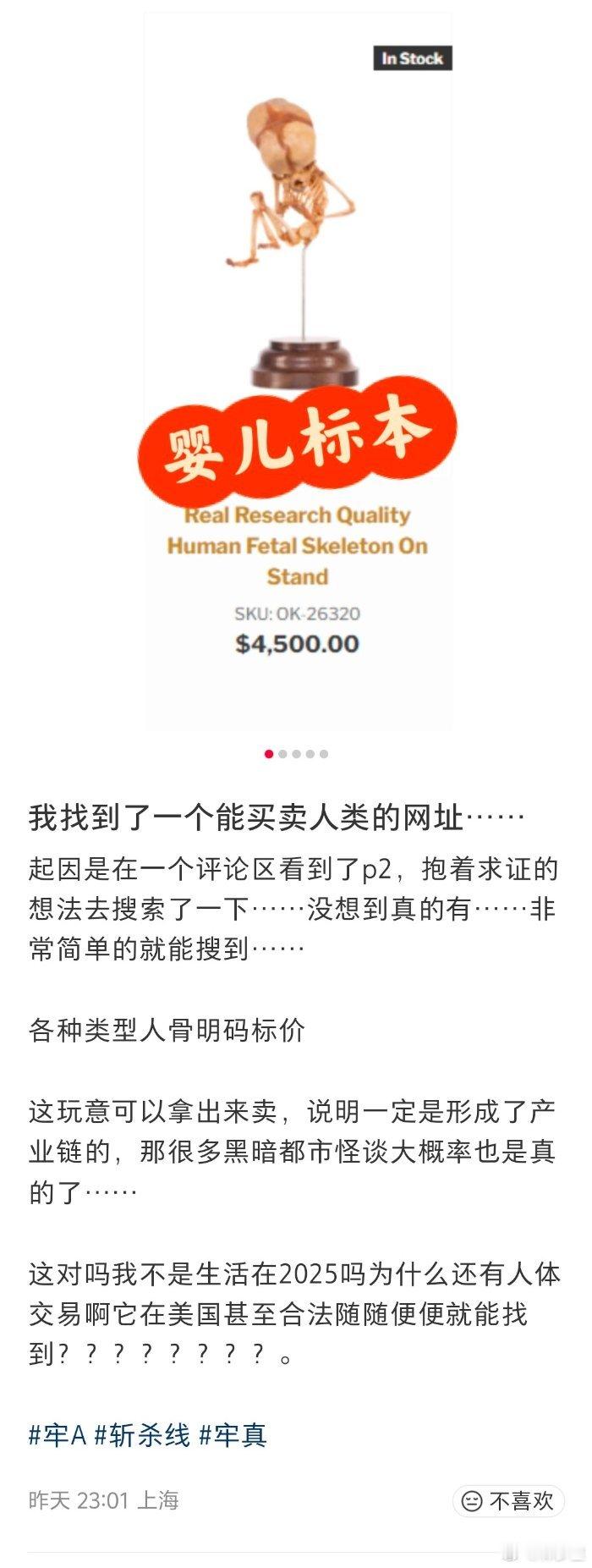 In Stock

婴儿标本

Real Research Quality Human Fetal Skeleton On Stand

SKU: OK-26320

$4,500.00

我找到了一个能买卖人类的网址……

起因是在一个评论区看到了p2，抱着求证的想法去搜索了一下……没想到真的有……非常简单的就能搜到……

各种类型人骨明码标价

这玩意可以拿出来卖，说明一定是形成了产业链的，那很多黑暗都市怪谈大概率也是真的了……

这对吗我不是生活在2025吗为什么还有人体交易啊它在美国甚至合法随随便便就能找到？？？？？？？？。

#牢A #斩杀线 #牢真

昨天 23:01 上海

不喜欢